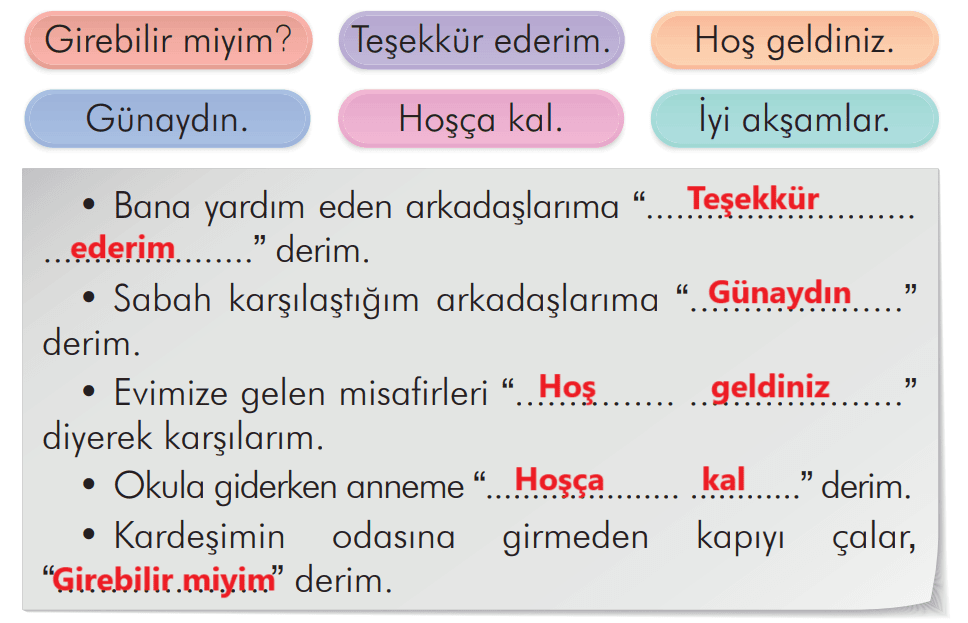 Girebilir miyim?

Teşekkür ederim.

Hoş geldiniz.

Günaydın.

Hoşça kal.

İyi akşamlar.

• Bana yardım eden arkadaşlarıma "Teşekkür ederim" derim.

• Sabah karşılaştığım arkadaşlarıma "Günaydın" derim.

• Evimize gelen misafirleri "Hoş geldiniz" diyerek karşılarım.

• Okula giderken anneme "Hoşça kal" derim.

• Kardeşimin odasına girmeden kapıyı çalar, "Girebilir miyim" derim.